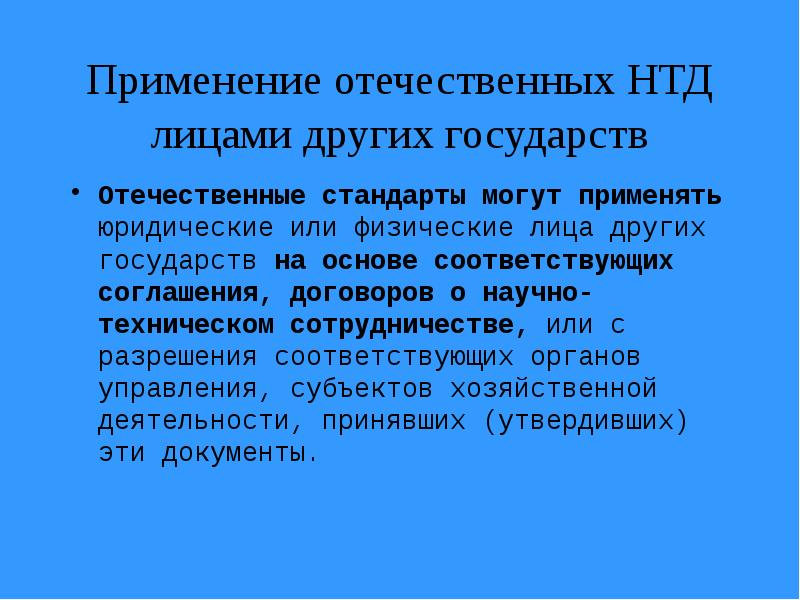 Применение отечественных НТД лицами других государств

• Отечественные стандарты могут применять юридические или физические лица других государств на основе соответствующих соглашения, договоров о научно-техническом сотрудничестве, или с разрешения соответствующих органов управления, субъектов хозяйственной деятельности, принявших (утвердивших) эти документы.